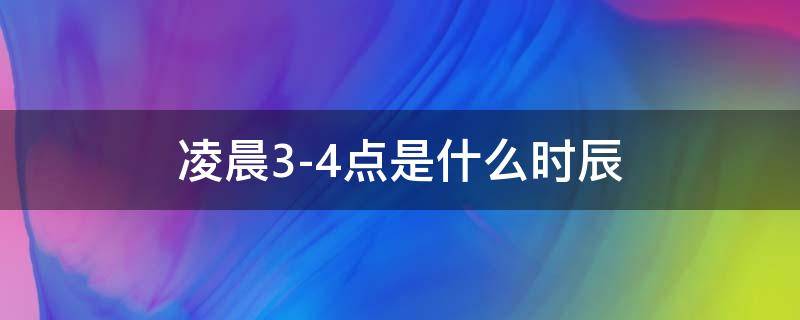 凌晨3-4点是什么时辰